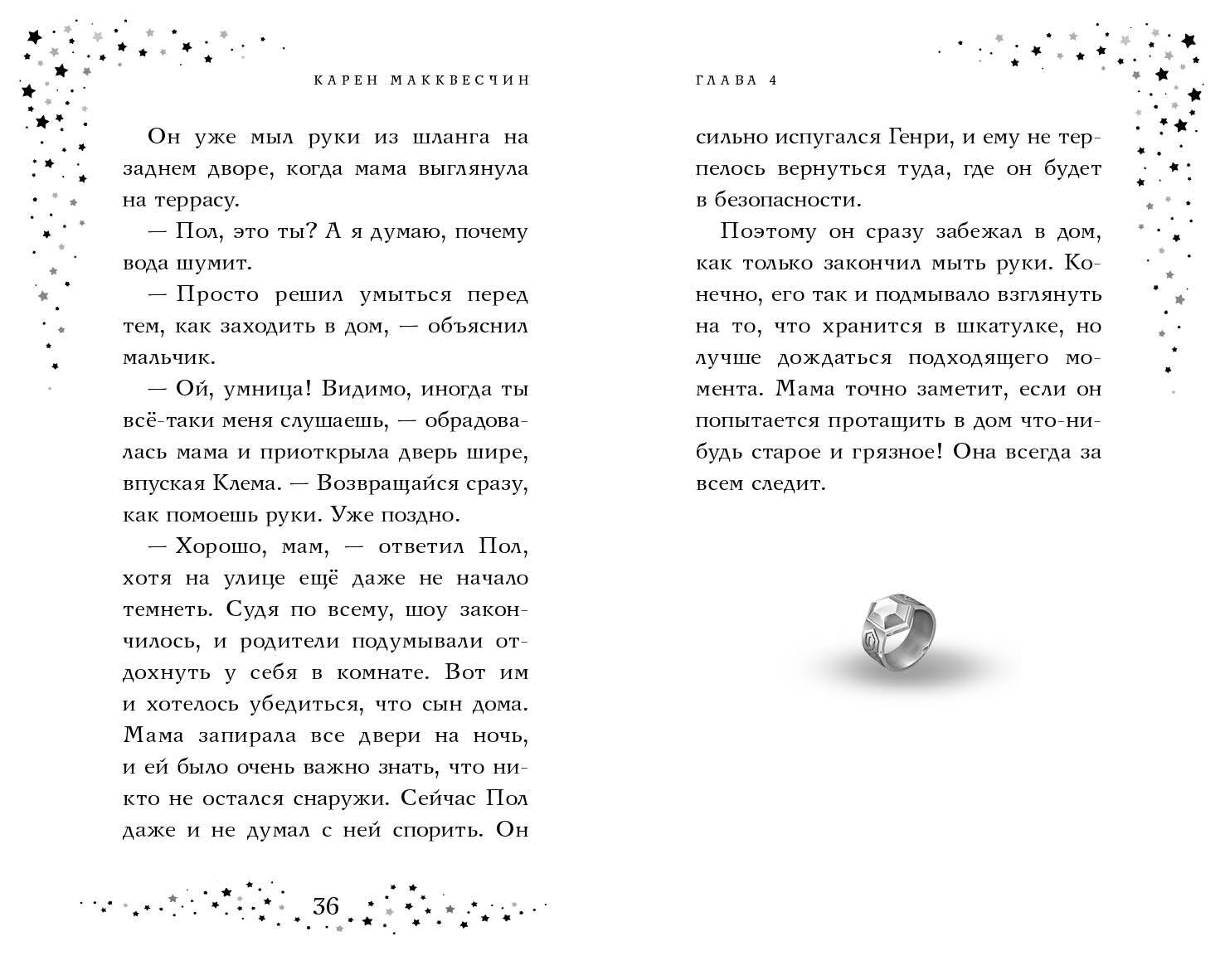 КАРЕН МАККВЕСЧИН

Он уже мыл руки из шланга на заднем дворе, когда мама выглянула на террасу.

— Пол, это ты? А я думаю, почему вода шумит.

— Просто решил умыться перед тем, как заходить в дом, — объяснил мальчик.

— Ой, умница! Видимо, иногда ты всё-таки меня слушаешь, — обрадовалась мама и приоткрыла дверь шире, впуская Клема. — Возвращайся сразу, как помоешь руки. Уже поздно.

— Хорошо, мам, — ответил Пол, хотя на улице ещё даже не начало темнеть. Судя по всему, шоу закончилось, и родители подумывали отдохнуть у себя в комнате. Вот им и хотелось убедиться, что сын дома. Мама запирала все двери на ночь, и ей было очень важно знать, что никто не остался снаружи. Сейчас Пол даже и не думал с ней спорить. Он

36

ГЛАВА 4

сильно испугался Генри, и ему не терпелось вернуться туда, где он будет в безопасности.

Поэтому он сразу забежал в дом, как только закончил мыть руки. Конечно, его так и подмывало взглянуть на то, что хранится в шкатулке, но лучше дождаться подходящего момента. Мама точно заметит, если он попытается протащить в дом что-нибудь старое и грязное! Она всегда за всем следит.